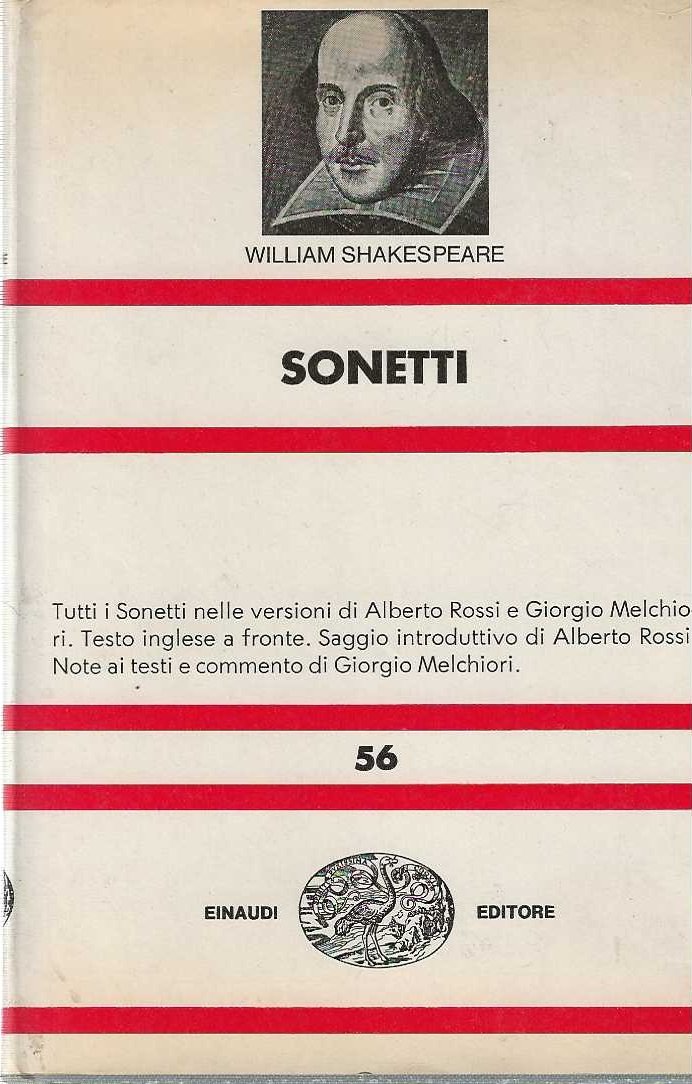 WILLIAM SHAKESPEARE

SONETTI

Tutti i Sonetti nelle versioni di Alberto Rossi e Giorgio Melchiori. Testo inglese a fronte. Saggio introduttivo di Alberto Rossi Note ai testi e commento di Giorgio Melchiori.

56

EINAUDI EDITORE